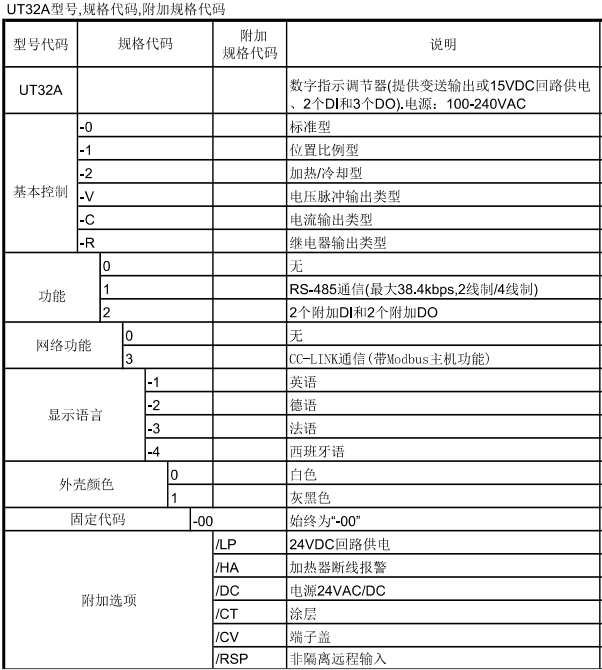 UT32A型号,规格代码,附加规格代码

| 型号代码 | 规格代码 | 附加规格代码 | 说明 |
|---|---|---|---|
| UT32A | | | 数字指示调节器(提供变送输出或15VDC回路供电、2个DI和3个DO).电源：100-240VAC |
| 基本控制 | -0 | | 标准型 |
| | -1 | | 位置比例型 |
| | -2 | | 加热/冷却型 |
| | -V | | 电压脉冲输出类型 |
| | -C | | 电流输出类型 |
| | -R | | 继电器输出类型 |
| 功能 | 0 | | 无 |
| | 1 | | RS-485通信(最大38.4kbps,2线制/4线制) |
| | 2 | | 2个附加DI和2个附加DO |
| 网络功能 | 0 | | 无 |
| | 3 | | CC-LINK通信(带Modbus主机功能) |
| 显示语言 | -1 | | 英语 |
| | -2 | | 德语 |
| | -3 | | 法语 |
| | -4 | | 西班牙语 |
| 外壳颜色 | 0 | | 白色 |
| | 1 | | 灰黑色 |
| 固定代码 | -00 | | 始终为“-00” |
| 附加选项 | | /LP | 24VDC回路供电 |
| | | /HA | 加热器断线报警 |
| | | /DC | 电源24VAC/DC |
| | | /CT | 涂层 |
| | | /CV | 端子盖 |
| | | /RSP | 非隔离远程输入 |